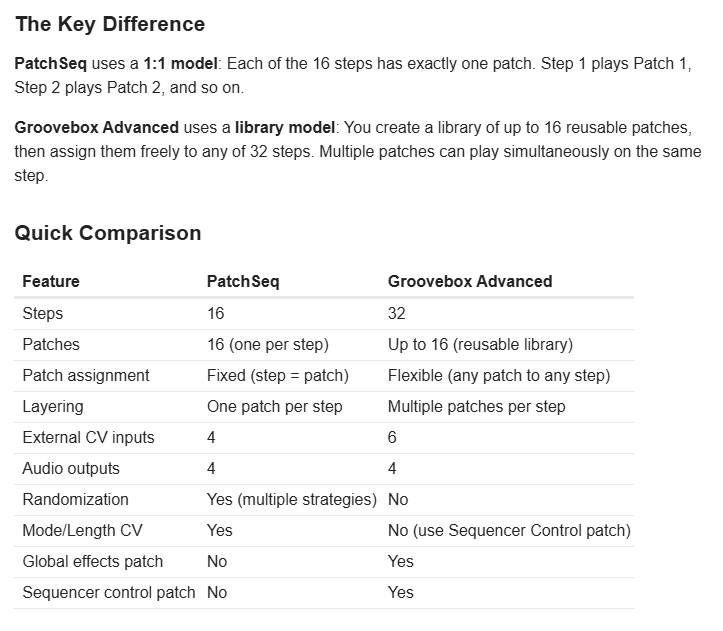 The Key Difference

PatchSeq uses a 1:1 model: Each of the 16 steps has exactly one patch. Step 1 plays Patch 1, Step 2 plays Patch 2, and so on.

Groovebox Advanced uses a library model: You create a library of up to 16 reusable patches, then assign them freely to any of 32 steps. Multiple patches can play simultaneously on the same step.

Quick Comparison

| Feature | PatchSeq | Groovebox Advanced |
|---|---|---|
| Steps | 16 | 32 |
| Patches | 16 (one per step) | Up to 16 (reusable library) |
| Patch assignment | Fixed (step = patch) | Flexible (any patch to any step) |
| Layering | One patch per step | Multiple patches per step |
| External CV inputs | 4 | 6 |
| Audio outputs | 4 | 4 |
| Randomization | Yes (multiple strategies) | No |
| Mode/Length CV | Yes | No (use Sequencer Control patch) |
| Global effects patch | No | Yes |
| Sequencer control patch | No | Yes |